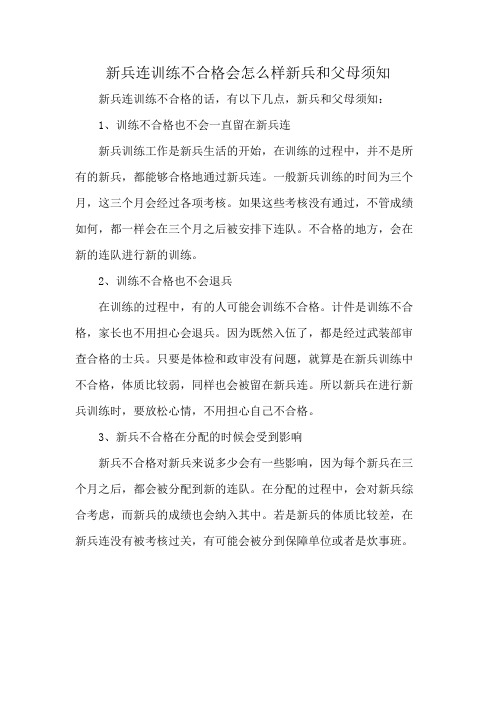 新兵连训练不合格会怎么样新兵和父母须知

新兵连训练不合格的话，有以下几点，新兵和父母须知：

1、训练不合格也不会一直留在新兵连

新兵训练工作是新兵生活的开始，在训练的过程中，并不是所有的新兵，都能够合格地通过新兵连。一般新兵训练的时间为三个月，这三个月会经过各项考核。如果这些考核没有通过，不管成绩如何，都一样会在三个月之后被安排下连队。不合格的地方，会在新的连队进行新的训练。

2、训练不合格也不会退兵

在训练的过程中，有的人可能会训练不合格。计件是训练不合格，家长也不用担心会退兵。因为既然入伍了，都是经过武装部审查合格的士兵。只要是体检和政审没有问题，就算是在新兵训练中不合格，体质比较弱，同样也会被留在新兵连。所以新兵在进行新兵训练时，要放松心情，不用担心自己不合格。

3、新兵不合格在分配的时候会受到影响

新兵不合格对新兵来说多少会有一些影响，因为每个新兵在三个月之后，都会被分配到新的连队。在分配的过程中，会对新兵综合考虑，而新兵的成绩也会纳入其中。若是新兵的体质比较差，在新兵连没有被考核过关，有可能会被分到保障单位或者是炊事班。